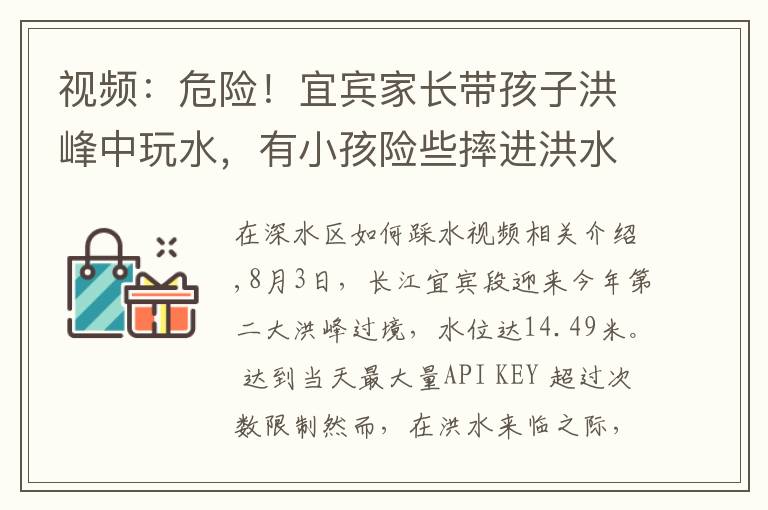 视频：危险！宜宾家长带孩子洪峰中玩水，有小孩险些摔进洪水

在深水区如何踩水视频相关介绍,8月3日，长江宜宾段迎来今年第二大洪峰过境，水位达14.49米。 达到当天最大量API KEY 超过次数限制然而，在洪水来临之际，